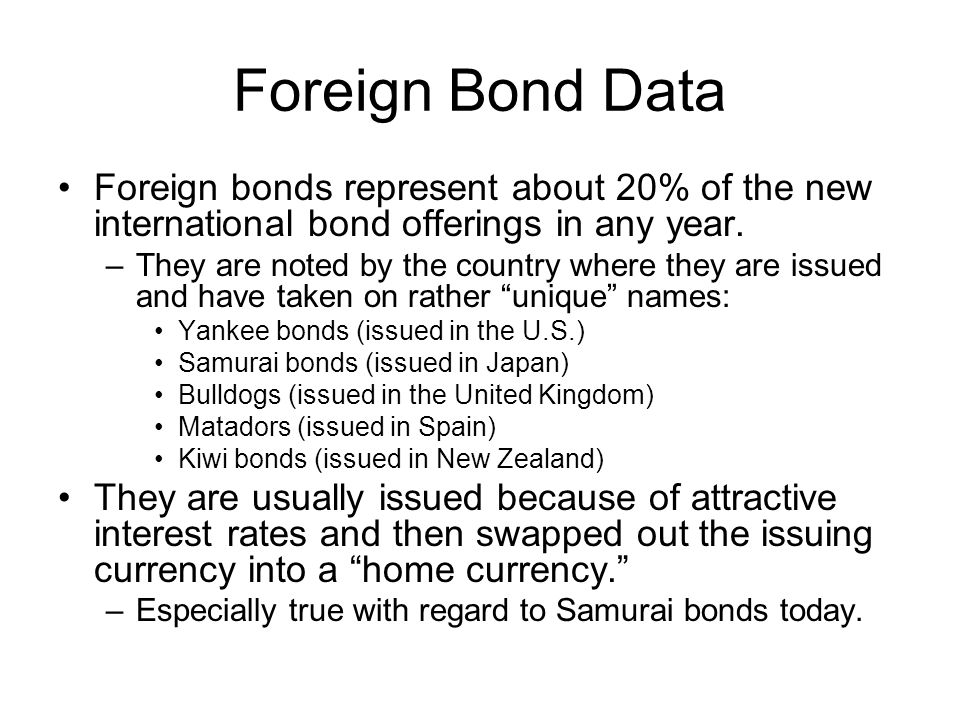 Foreign Bond Data

• Foreign bonds represent about 20% of the new international bond offerings in any year.

– They are noted by the country where they are issued and have taken on rather “unique” names:

• Yankee bonds (issued in the U.S.)
• Samurai bonds (issued in Japan)
• Bulldogs (issued in the United Kingdom)
• Matadors (issued in Spain)
• Kiwi bonds (issued in New Zealand)

• They are usually issued because of attractive interest rates and then swapped out the issuing currency into a “home currency.”

– Especially true with regard to Samurai bonds today.